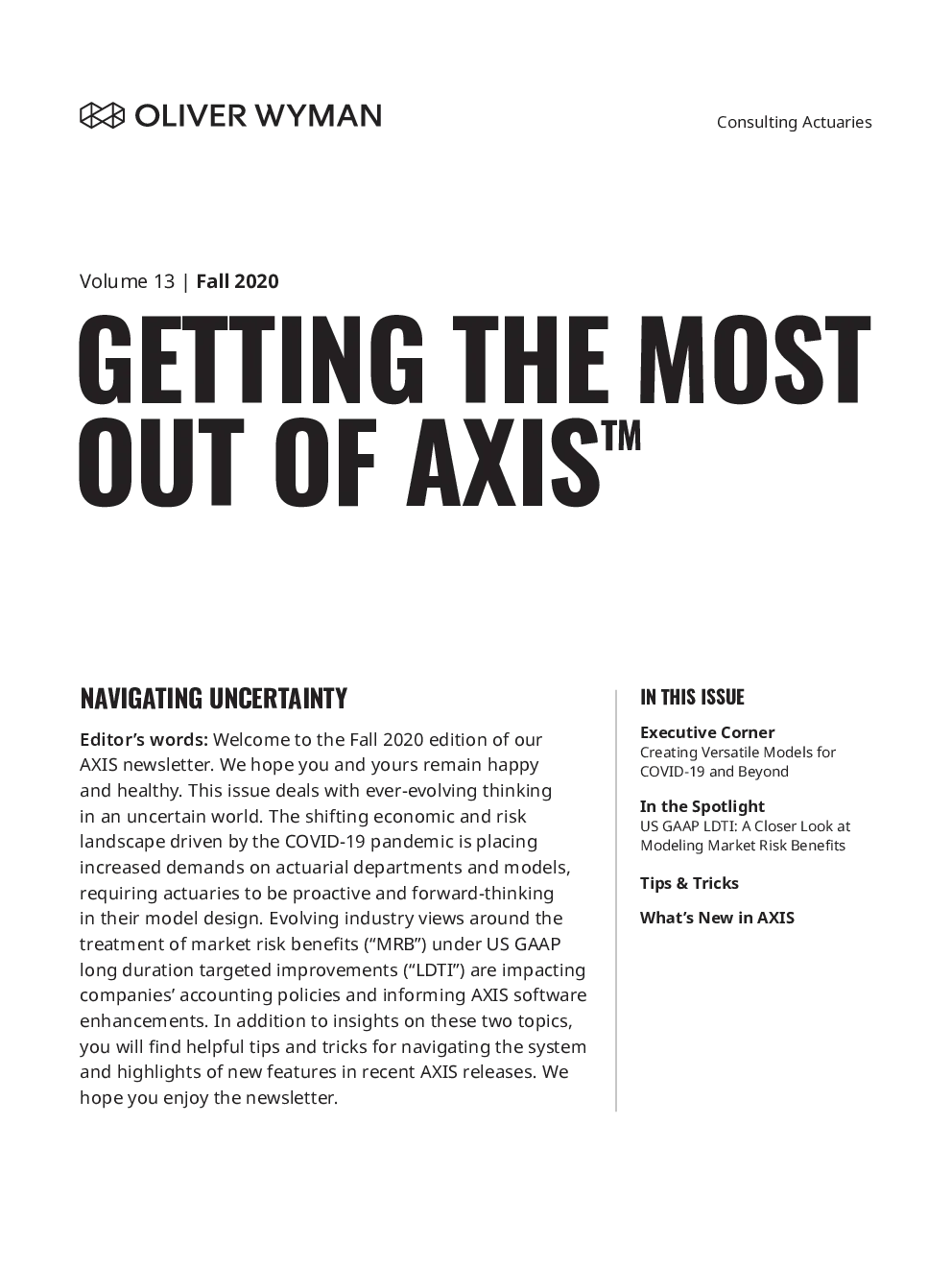 OLIVER WYMAN

Consulting Actuaries

Volume 13 | Fall 2020

GETTING THE MOST OUT OF AXIS™

NAVIGATING UNCERTAINTY

Editor's words: Welcome to the Fall 2020 edition of our AXIS newsletter. We hope you and yours remain happy and healthy. This issue deals with ever-evolving thinking in an uncertain world. The shifting economic and risk landscape driven by the COVID-19 pandemic is placing increased demands on actuarial departments and models, requiring actuaries to be proactive and forward-thinking in their model design. Evolving industry views around the treatment of market risk benefits ("MRB") under US GAAP long duration targeted improvements ("LDTI") are impacting companies' accounting policies and informing AXIS software enhancements. In addition to insights on these two topics, you will find helpful tips and tricks for navigating the system and highlights of new features in recent AXIS releases. We hope you enjoy the newsletter.

IN THIS ISSUE

Executive Corner
Creating Versatile Models for COVID-19 and Beyond

In the Spotlight
US GAAP LDTI: A Closer Look at Modeling Market Risk Benefits

Tips & Tricks

What's New in AXIS